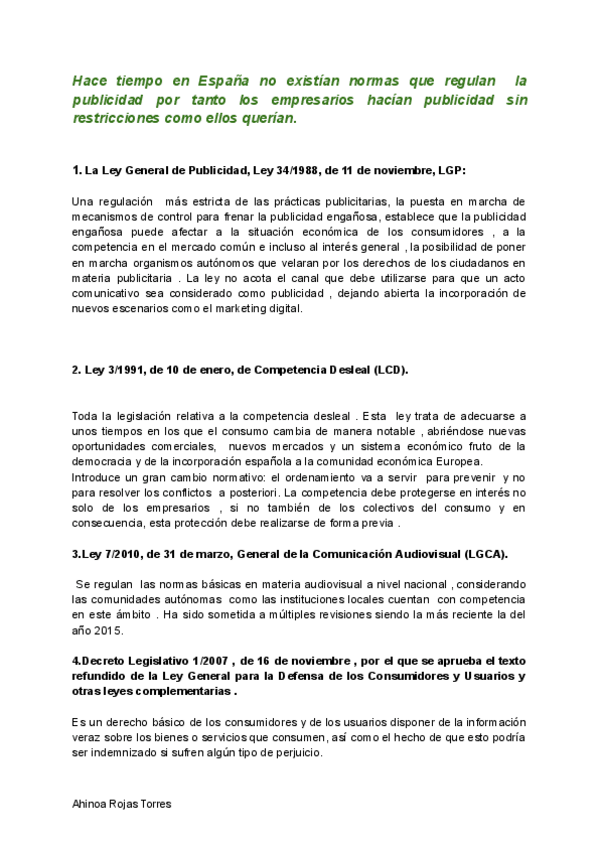 Hace tiempo en España no existían normas que regulan la publicidad por tanto los empresarios hacían publicidad sin restricciones como ellos querían.

1. La Ley General de Publicidad, Ley 34/1988, de 11 de noviembre, LGP:

Una regulación más estricta de las prácticas publicitarias, la puesta en marcha de mecanismos de control para frenar la publicidad engañosa, establece que la publicidad engañosa puede afectar a la situación económica de los consumidores , a la competencia en el mercado común e incluso al interés general , la posibilidad de poner en marcha organismos autónomos que velaran por los derechos de los ciudadanos en materia publicitaria . La ley no acota el canal que debe utilizarse para que un acto comunicativo sea considerado como publicidad , dejando abierta la incorporación de nuevos escenarios como el marketing digital.

2. Ley 3/1991, de 10 de enero, de Competencia Desleal (LCD).

Toda la legislación relativa a la competencia desleal . Esta ley trata de adecuarse a unos tiempos en los que el consumo cambia de manera notable , abriéndose nuevas oportunidades comerciales, nuevos mercados y un sistema económico fruto de la democracia y de la incorporación española a la comunidad económica Europea.
Introduce un gran cambio normativo: el ordenamiento va a servir para prevenir y no para resolver los conflictos a posteriori. La competencia debe protegerse en interés no solo de los empresarios , si no también de los colectivos del consumo y en consecuencia, esta protección debe realizarse de forma previa .

3.Ley 7/2010, de 31 de marzo, General de la Comunicación Audiovisual (LGCA).

Se regulan las normas básicas en materia audiovisual a nivel nacional , considerando las comunidades autónomas como las instituciones locales cuentan con competencia en este ámbito . Ha sido sometida a múltiples revisiones siendo la más reciente la del año 2015.

4.Decreto Legislativo 1/2007 , de 16 de noviembre , por el que se aprueba el texto refundido de la Ley General para la Defensa de los Consumidores y Usuarios y otras leyes complementarias .

Es un derecho básico de los consumidores y de los usuarios disponer de la información veraz sobre los bienes o servicios que consumen, así como el hecho de que esto podría ser indemnizado si sufren algún tipo de perjuicio.

Ahinoa Rojas Torres